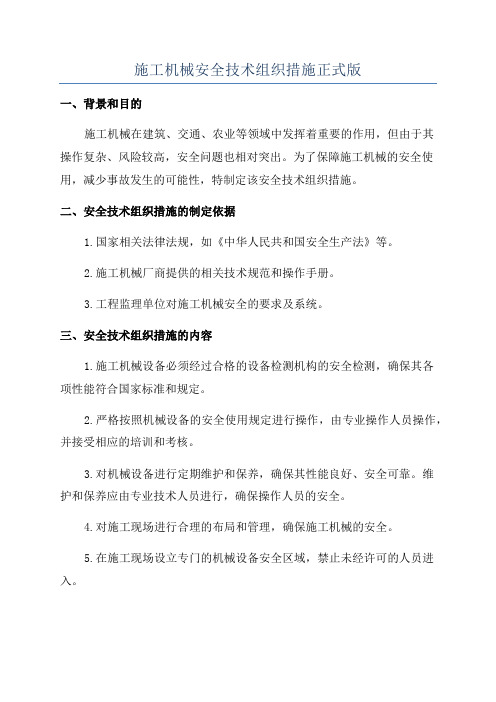 施工机械安全技术组织措施正式版

一、背景和目的

施工机械在建筑、交通、农业等领域中发挥着重要的作用，但由于其操作复杂、风险较高，安全问题也相对突出。为了保障施工机械的安全使用，减少事故发生的可能性，特制定该安全技术组织措施。

二、安全技术组织措施的制定依据

1.国家相关法律法规，如《中华人民共和国安全生产法》等。

2.施工机械厂商提供的相关技术规范和操作手册。

3.工程监理单位对施工机械安全的要求及系统。

三、安全技术组织措施的内容

1.施工机械设备必须经过合格的设备检测机构的安全检测，确保其各项性能符合国家标准和规定。

2.严格按照机械设备的安全使用规定进行操作，由专业操作人员操作，并接受相应的培训和考核。

3.对机械设备进行定期维护和保养，确保其性能良好、安全可靠。维护和保养应由专业技术人员进行，确保操作人员的安全。

4.对施工现场进行合理的布局和管理，确保施工机械的安全。

5.在施工现场设立专门的机械设备安全区域，禁止未经许可的人员进入。